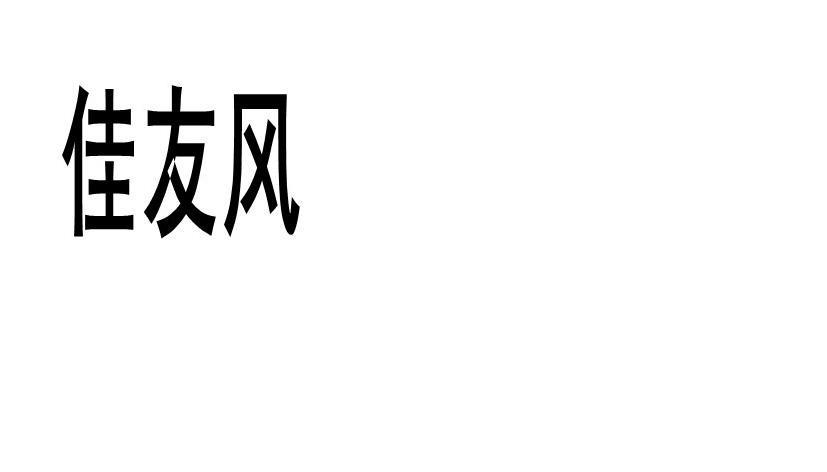 佳友风